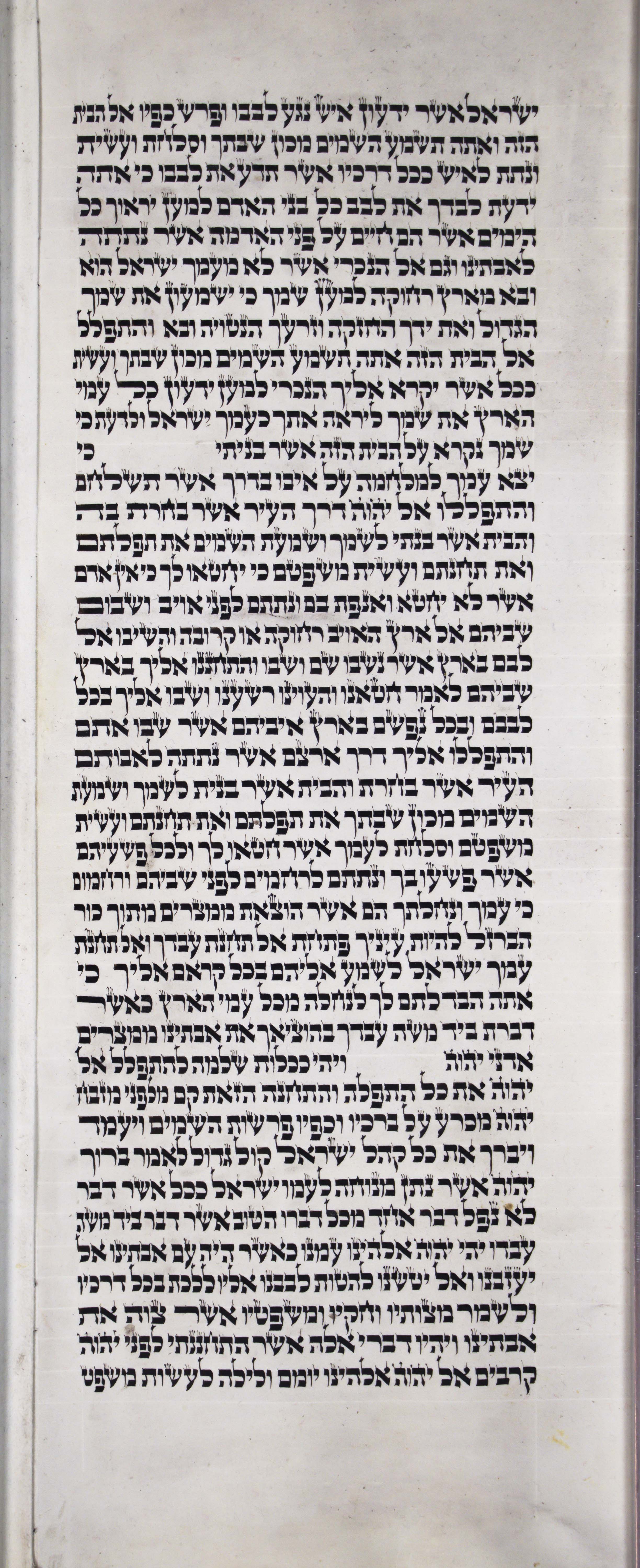 ישראל אשר ידעון איש נגע לבבו ופרש כפיו אל הבית הזה ואתה תשמע השמים מכון שבתך וסלחת ועשית ונתת לאיש ככל דרכיו אשר תדע את לבבו כי אתה ידעת לבדך את לבב כל בני האדם למען יראוך כל הימים אשר הם חיים על פני האדמה אשר נתתה לאבתינו וגם אל הנכרי אשר לא מעמך ישראל הוא ובא מארץ רחוקה למען שמך כי ישמעון את שמך הגדול ואת ידך החזקה וזרעך הנטויה ובא והתפלל אל הבית הזה אתה תשמע השמים מכון שבתך ועשית ככל אשר יקרא אליך הנכרי למען ידעון כל עמי הארץ את שמך ליראה אתך כעמך ישראל ולדעת כי שמך נקרא על הבית הזה אשר בניתי כי יצא עמך למלחמה על איבו בדרך אשר תשלחם והתפללו אל יהוה דרך העיר אשר בחרת בה והבית אשר בנתי לשמך ושמעת השמים את תפלתם ואת תחנתם ועשית משפטם כי יחטאו לך כי אין אדם אשר לא יחטא ואנפת בם ונתתם לפני אויב ושבום שביהם אל ארץ האויב רחוקה או קרובה והשיבו אל לבם בארץ אשר נשבו שם ושבו והתחננו אליך בארץ שביהם לאמר חטאנו והעוינו רשענו ושבו אליך בכל לבבם ובכל נפשם בארץ איביהם אשר שבו אתם והתפללו אליך דרך ארצם אשר נתתה לאבותם העיר אשר בחרת והבית אשר בנית לשמך ושמעת השמים מכון שבתך את תפלתם ואת תחנתם ועשית משפטם וסלחת לעמך אשר חטאו לך ולכל פשעיהם אשר פשעו בך ונתתם לרחמים לפני שביהם ורחמום כי עמך ונחלתך הם אשר הוצאת ממצרים מתוך כור הברזל להיות עיניך פתחת אל תחנת עבדך ואל תחנת עמך ישראל לשמע אליהם בכל קראם אליך כי אתה הבדלתם לך לנחלה מכל עמי הארץ כאשר דברת ביד משה עבדך בהוציאך את אבתינו ממצרים אדני יהוה ויהי ככלות שלמה להתפלל אל יהוה את כל התפלה והתחנה הזאת קם מלפני מזבח יהוה מכרע על ברכיו וכפיו פרשות השמים ויעמד ויברך את כל קהל ישראל קול גדול לאמר ברוך יהוה אשר נתן מנוחה לעמו ישראל ככל אשר דבר לא נפל דבר אחד מכל דברו הטוב אשר דבר ביד משה עבדו יהי יהוה אלהינו עמנו כאשר היה עם אבתינו אל יעזבנו ואל יטשנו להטות לבבנו אליו ללכת בכל דרכיו ולשמר מצותיו וחקיו ומשפטיו אשר צוה את אבתינו ויהיו דברי אלה אשר התחננתי לפני יהוה קרבים אל יהוה אלהינו יומם ולילה לעשות משפט